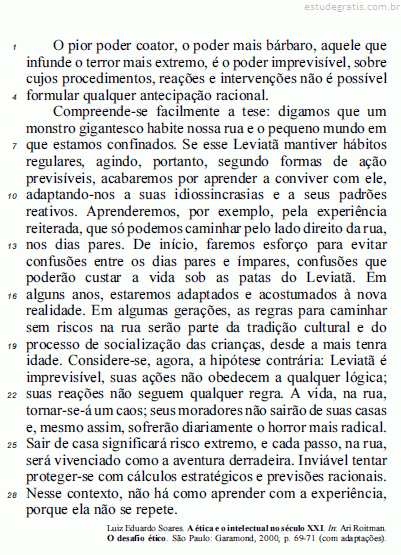 estudegratis.com.br

1 O pior poder coator, o poder mais bárbaro, aquele que infunde o terror mais extremo, é o poder imprevisível, sobre cujos procedimentos, reações e intervenções não é possível 4 formular qualquer antecipação racional.

Compreende-se facilmente a tese: digamos que um monstro gigantesco habite nossa rua e o pequeno mundo em 7 que estamos confinados. Se esse Leviatã mantiver hábitos regulares, agindo, portanto, segundo formas de ação previsíveis, acabaremos por aprender a conviver com ele, 10 adaptando-nos a suas idiossincrasias e a seus padrões reativos. Aprenderemos, por exemplo, pela experiência reiterada, que só podemos caminhar pelo lado direito da rua, 13 nos dias pares. De início, faremos esforço para evitar confusões entre os dias pares e ímpares, confusões que poderão custar a vida sob as patas do Leviatã. Em 16 alguns anos, estaremos adaptados e acostumados à nova realidade. Em algumas gerações, as regras para caminhar sem riscos na rua serão parte da tradição cultural e do 19 processo de socialização das crianças, desde a mais tenra idade. Considere-se, agora, a hipótese contrária: Leviatã é imprevisível, suas ações não obedecem a qualquer lógica; 22 suas reações não seguem qualquer regra. A vida, na rua, tornar-se-á um caos; seus moradores não sairão de suas casas e, mesmo assim, sofrerão diariamente o horror mais radical. 25 Sair de casa significará risco extremo, e cada passo, na rua, será vivenciado como a aventura derradeira. Inviável tentar proteger-se com cálculos estratégicos e previsões racionais. 28 Nesse contexto, não há como aprender com a experiência, porque ela não se repete.

Luiz Eduardo Soares. A ética e o intelectual no século XXI. In: Ari Roitman. O desafio ético. São Paulo: Garamond, 2000, p. 69-71 (com adaptações).